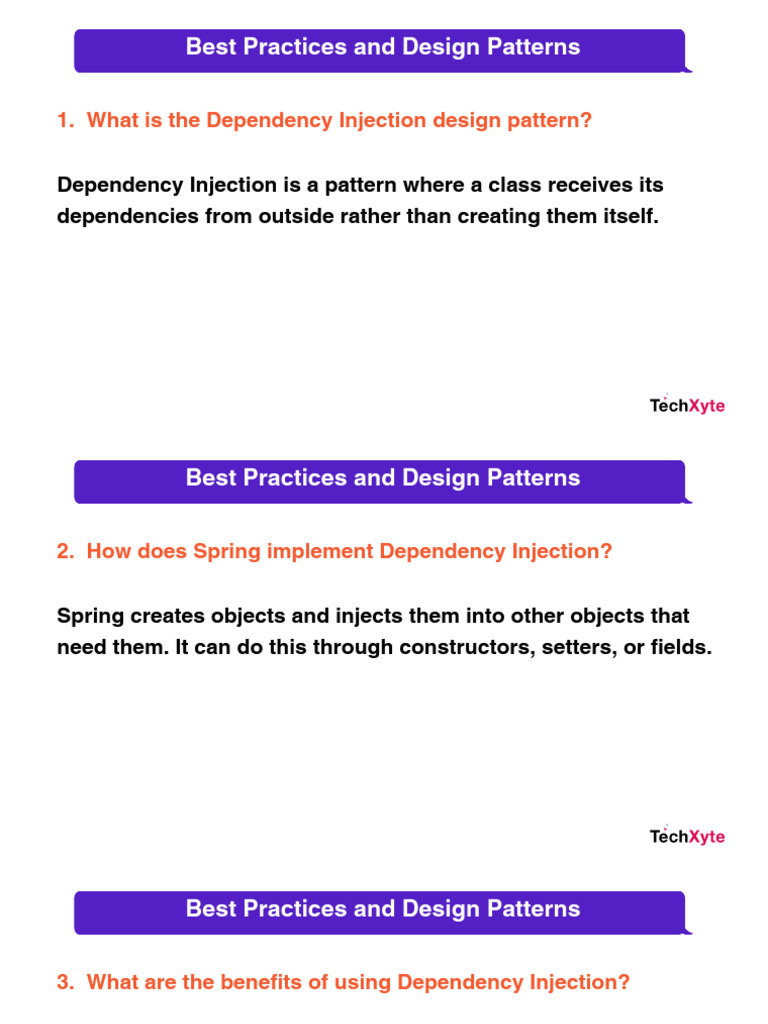 Best Practices and Design Patterns

1. What is the Dependency Injection design pattern?

Dependency Injection is a pattern where a class receives its dependencies from outside rather than creating them itself.

TechXyte

Best Practices and Design Patterns

2. How does Spring implement Dependency Injection?

Spring creates objects and injects them into other objects that need them. It can do this through constructors, setters, or fields.

TechXyte

Best Practices and Design Patterns

3. What are the benefits of using Dependency Injection?